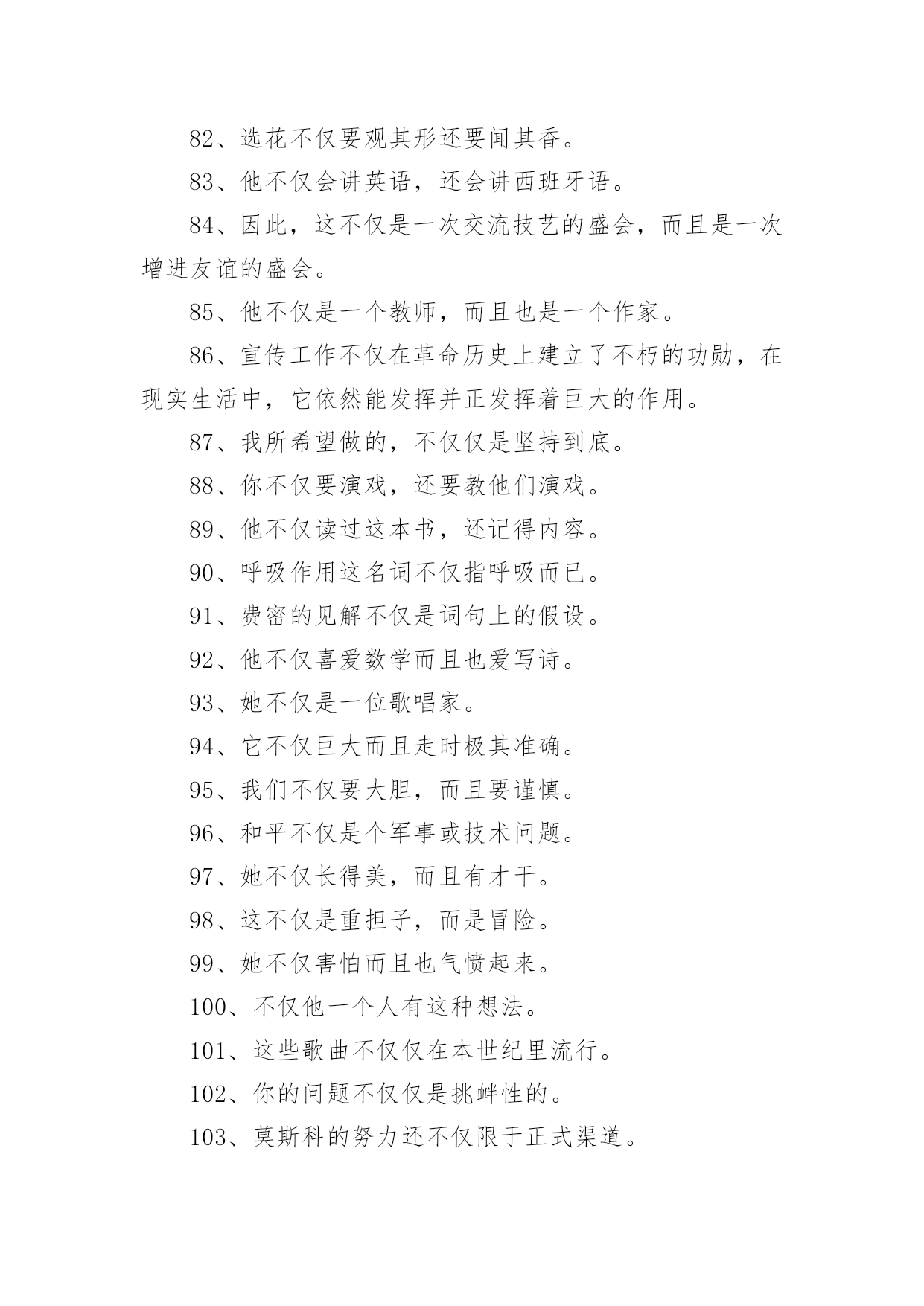 82、选花不仅要观其形还要闻其香。

83、他不仅会讲英语，还会讲西班牙语。

84、因此，这不仅是一次交流技艺的盛会，而且是一次增进友谊的盛会。

85、他不仅是一个教师，而且也是一个作家。

86、宣传工作不仅在革命历史上建立了不朽的功勋，在现实生活中，它依然能发挥并正发挥着巨大的作用。

87、我所希望做的，不仅仅是坚持到底。

88、你不仅要演戏，还要教他们演戏。

89、他不仅读过这本书，还记得内容。

90、呼吸作用这名词不仅指呼吸而已。

91、费密的见解不仅是词句上的假设。

92、他不仅喜爱数学而且也爱写诗。

93、她不仅是一位歌唱家。

94、它不仅巨大而且走时极其准确。

95、我们不仅要大胆，而且要谨慎。

96、和平不仅是个军事或技术问题。

97、她不仅长得美，而且有才干。

98、这不仅是重担子，而是冒险。

99、她不仅害怕而且也气愤起来。

100、不仅他一个人有这种想法。

101、这些歌曲不仅仅在本世纪里流行。

102、你的问题不仅仅是挑衅性的。

103、莫斯科的努力还不仅限于正式渠道。